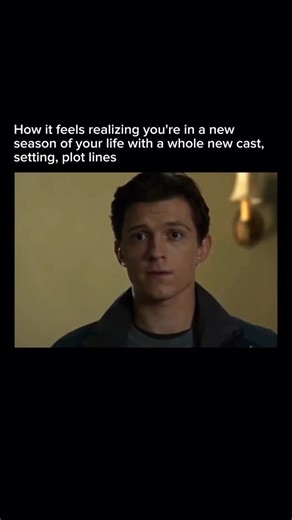 How it feels realizing you're in a new season of your life with a whole new cast, setting, plot lines